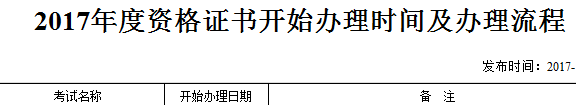 2017年度资格证书开始办理时间及办理流程

发布时间：2017-

| 考试名称 | 开始办理日期 | 备　注 |
|---|---|---|